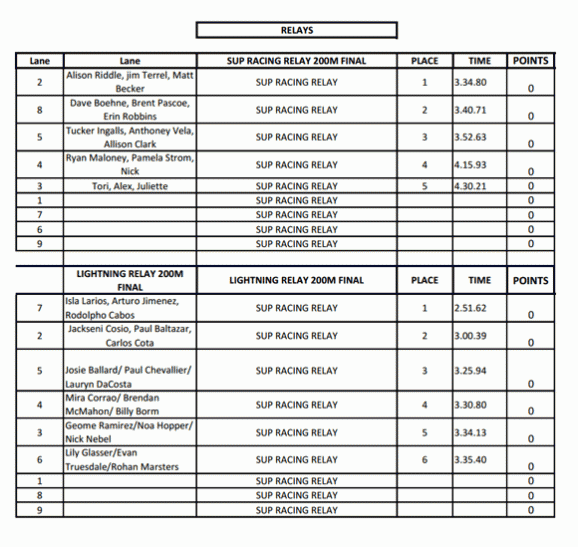 RELAYS

| Lane | Lane | SUP RACING RELAY 200M FINAL | PLACE | TIME | POINTS |
|---|---|---|---|---|---|
| 2 | Alison Riddle, jim Terrel, Matt Becker | SUP RACING RELAY | 1 | 3.34.80 | 0 |
| 8 | Dave Boehne, Brent Pascoe, Erin Robbins | SUP RACING RELAY | 2 | 3.40.71 | 0 |
| 5 | Tucker Ingalls, Anthoney Vela, Allison Clark | SUP RACING RELAY | 3 | 3.52.63 | 0 |
| 4 | Ryan Maloney, Pamela Strom, Nick | SUP RACING RELAY | 4 | 4.15.93 | 0 |
| 3 | Tori, Alex, Juliette | SUP RACING RELAY | 5 | 4.30.21 | 0 |
| 1 | | SUP RACING RELAY | | | 0 |
| 7 | | SUP RACING RELAY | | | 0 |
| 6 | | SUP RACING RELAY | | | 0 |
| 9 | | SUP RACING RELAY | | | 0 |

| | LIGHTNING RELAY 200M FINAL | LIGHTNING RELAY 200M FINAL | PLACE | TIME | POINTS |
|---|---|---|---|---|---|
| 7 | Isla Larios, Arturo Jimenez, Rodolpho Cabos | SUP RACING RELAY | 1 | 2.51.62 | 0 |
| 2 | Jackseni Cosio, Paul Baltazar, Carlos Cota | SUP RACING RELAY | 2 | 3.00.39 | 0 |
| 5 | Josie Ballard/ Paul Chevallier/ Lauryn DaCosta | SUP RACING RELAY | 3 | 3.25.94 | 0 |
| 4 | Mira Corrao/ Brendan McMahon/ Billy Borm | SUP RACING RELAY | 4 | 3.30.80 | 0 |
| 3 | Geome Ramirez/Noa Hopper/ Nick Nebel | SUP RACING RELAY | 5 | 3.34.13 | 0 |
| 6 | Lily Glasser/Evan Truesdale/Rohan Marsters | SUP RACING RELAY | 6 | 3.35.40 | 0 |
| 1 | | SUP RACING RELAY | | | 0 |
| 8 | | SUP RACING RELAY | | | 0 |
| 9 | | SUP RACING RELAY | | | 0 |